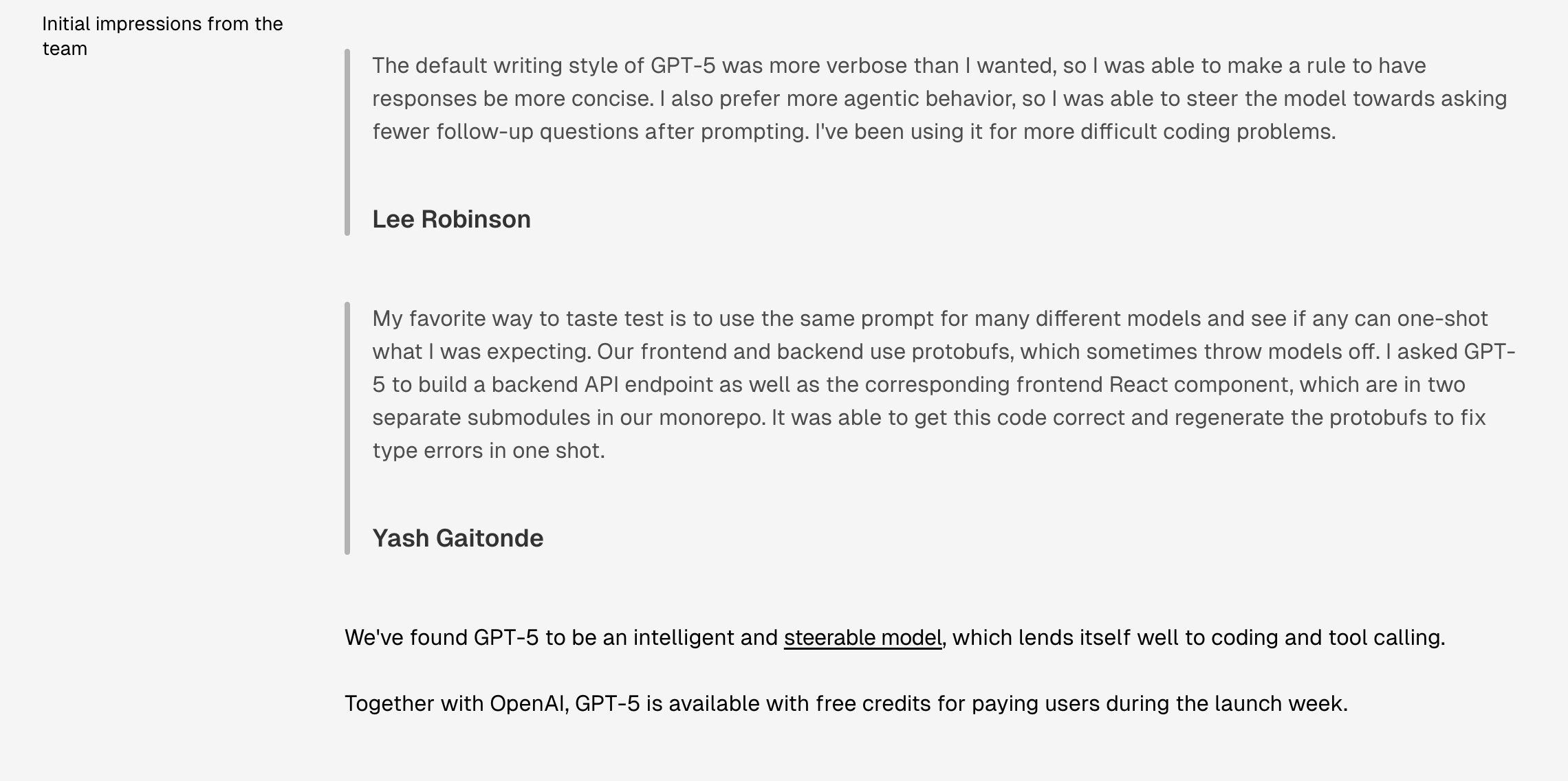 Initial impressions from the team

The default writing style of GPT-5 was more verbose than I wanted, so I was able to make a rule to have responses be more concise. I also prefer more agentic behavior, so I was able to steer the model towards asking fewer follow-up questions after prompting. I've been using it for more difficult coding problems.

Lee Robinson

My favorite way to taste test is to use the same prompt for many different models and see if any can one-shot what I was expecting. Our frontend and backend use protobufs, which sometimes throw models off. I asked GPT-5 to build a backend API endpoint as well as the corresponding frontend React component, which are in two separate submodules in our monorepo. It was able to get this code correct and regenerate the protobufs to fix type errors in one shot.

Yash Gaitonde

We've found GPT-5 to be an intelligent and steerable model, which lends itself well to coding and tool calling.

Together with OpenAI, GPT-5 is available with free credits for paying users during the launch week.